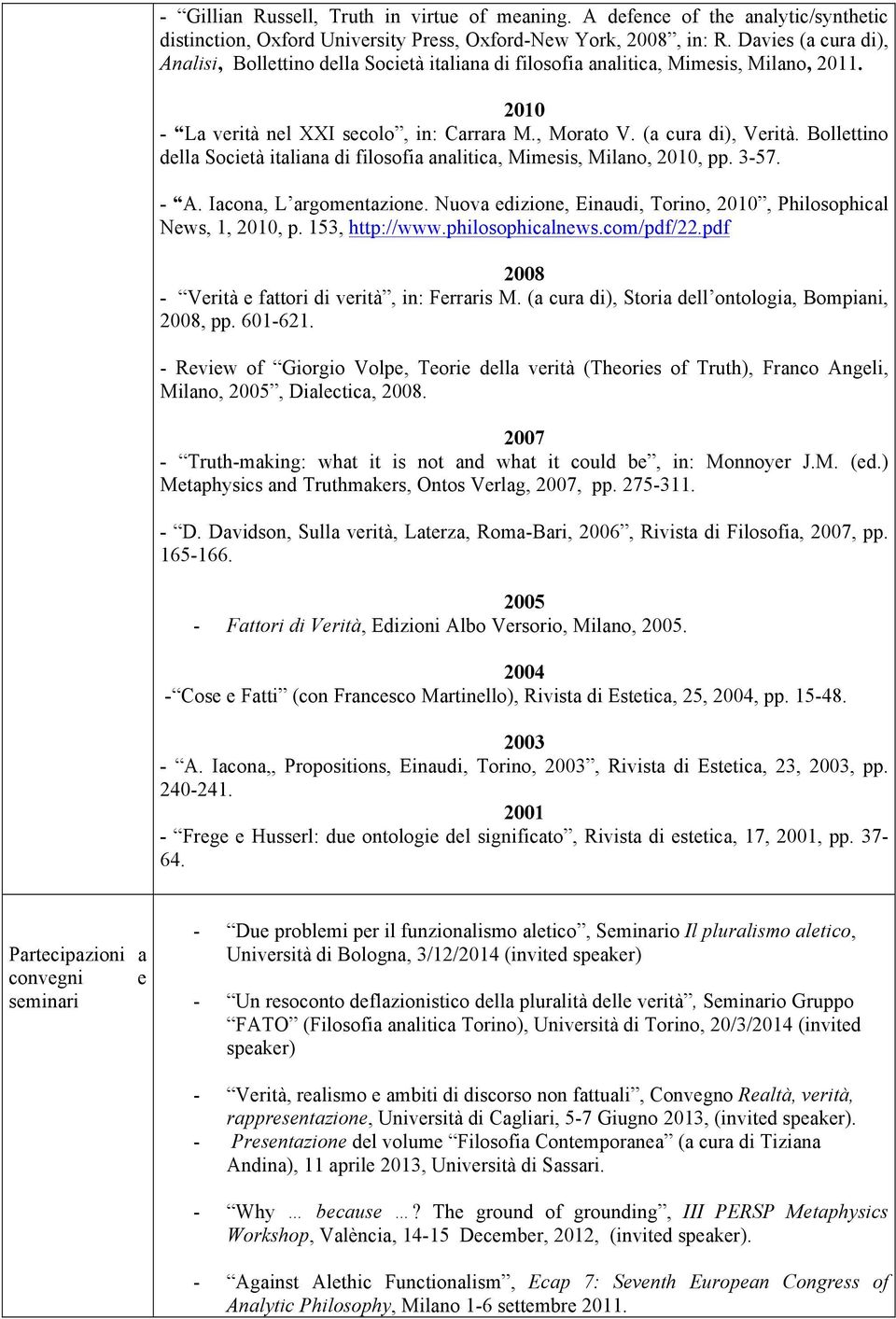 - “Gillian Russell, Truth in virtue of meaning. A defence of the analytic/synthetic distinction, Oxford University Press, Oxford-New York, 2008”, in: R. Davies (a cura di), Analisi, Bollettino della Società italiana di filosofia analitica, Mimesis, Milano, 2011.

2010

- “La verità nel XXI secolo”, in: Carrara M., Morato V. (a cura di), Verità. Bollettino della Società italiana di filosofia analitica, Mimesis, Milano, 2010, pp. 3-57.

- “A. Iacona, L’argomentazione. Nuova edizione, Einaudi, Torino, 2010”, Philosophical News, 1, 2010, p. 153, http://www.philosophicalnews.com/pdf/22.pdf

2008

- “Verità e fattori di verità”, in: Ferraris M. (a cura di), Storia dell’ontologia, Bompiani, 2008, pp. 601-621.

- Review of “Giorgio Volpe, Teorie della verità (Theories of Truth), Franco Angeli, Milano, 2005”, Dialectica, 2008.

2007

- “Truth-making: what it is not and what it could be”, in: Monnoyer J.M. (ed.) Metaphysics and Truthmakers, Ontos Verlag, 2007, pp. 275-311.

- “D. Davidson, Sulla verità, Laterza, Roma-Bari, 2006”, Rivista di Filosofia, 2007, pp. 165-166.

2005

- Fattori di Verità, Edizioni Albo Versorio, Milano, 2005.

2004

-“Cose e Fatti” (con Francesco Martinello), Rivista di Estetica, 25, 2004, pp. 15-48.

2003

- “A. Iacona,, Propositions, Einaudi, Torino, 2003”, Rivista di Estetica, 23, 2003, pp. 240-241.

2001

- “Frege e Husserl: due ontologie del significato”, Rivista di estetica, 17, 2001, pp. 37-64.

Partecipazioni a convegni e seminari

- “Due problemi per il funzionalismo aletico”, Seminario Il pluralismo aletico, Università di Bologna, 3/12/2014 (invited speaker)

- “Un resoconto deflazionistico della pluralità delle verità”, Seminario Gruppo “FATO” (Filosofia analitica Torino), Università di Torino, 20/3/2014 (invited speaker)

- “Verità, realismo e ambiti di discorso non fattuali”, Convegno Realtà, verità, rappresentazione, Università di Cagliari, 5-7 Giugno 2013, (invited speaker).

- Presentazione del volume “Filosofia Contemporanea” (a cura di Tiziana Andina), 11 aprile 2013, Università di Sassari.

- “Why … because …? The ground of grounding”, III PERSP Metaphysics Workshop, València, 14-15 December, 2012, (invited speaker).

- “Against Alethic Functionalism”, Ecap 7: Seventh European Congress of Analytic Philosophy, Milano 1-6 settembre 2011.